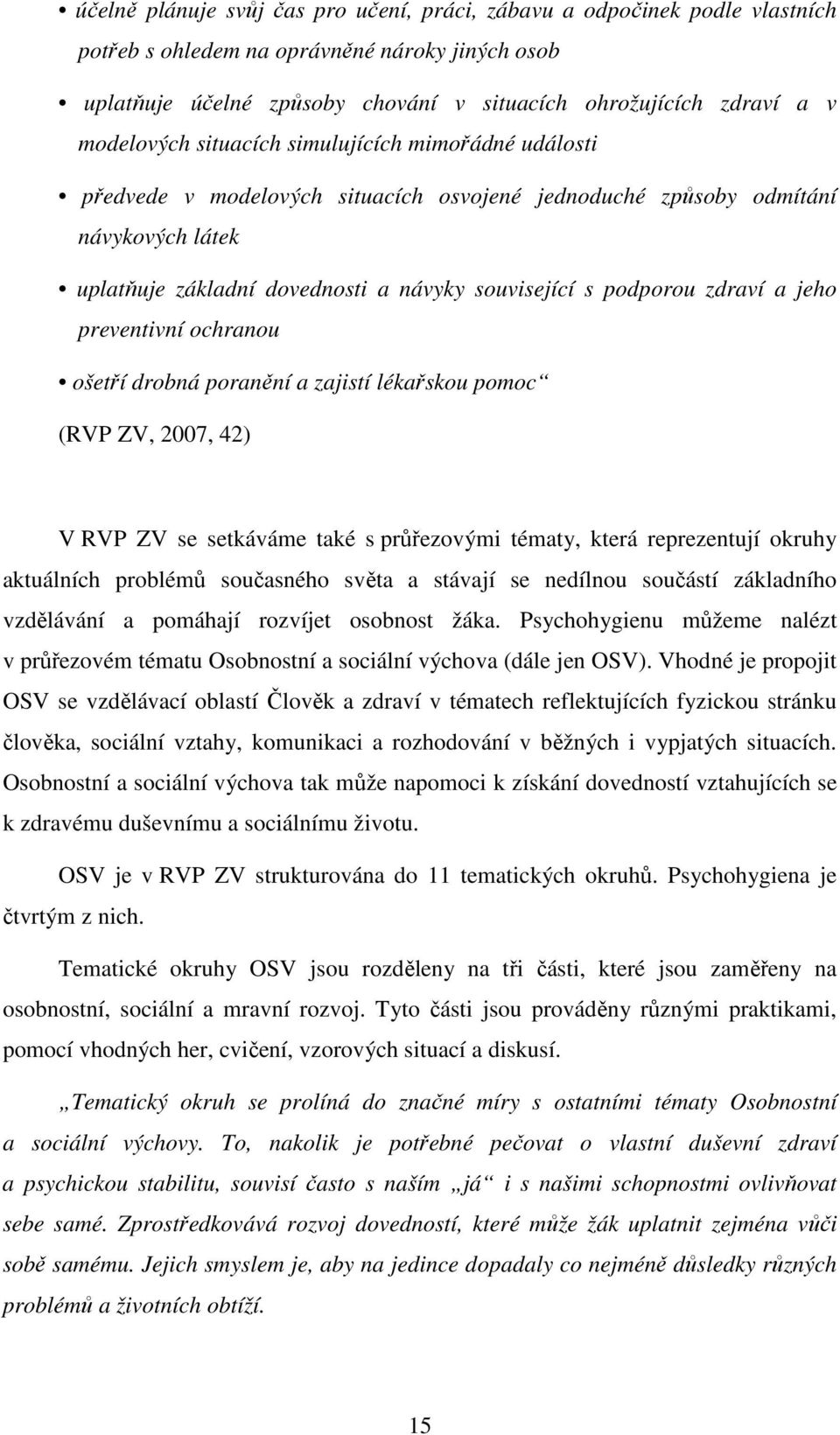 • účelně plánuje svůj čas pro učení, práci, zábavu a odpočinek podle vlastních potřeb s ohledem na oprávněné nároky jiných osob

• uplatňuje účelné způsoby chování v situacích ohrožujících zdraví a v modelových situacích simulujících mimořádné události

• předvede v modelových situacích osvojené jednoduché způsoby odmítání návykových látek

• uplatňuje základní dovednosti a návyky související s podporou zdraví a jeho preventivní ochranou

• ošetří drobná poranění a zajistí lékařskou pomoc“

(RVP ZV, 2007, 42)

V RVP ZV se setkáváme také s průřezovými tématy, která reprezentují okruhy aktuálních problémů současného světa a stávají se nedílnou součástí základního vzdělávání a pomáhají rozvíjet osobnost žáka. Psychohygienu můžeme nalézt v průřezovém tématu Osobnostní a sociální výchova (dále jen OSV). Vhodné je propojit OSV se vzdělávací oblastí Člověk a zdraví v tématech reflektujících fyzickou stránku člověka, sociální vztahy, komunikaci a rozhodování v běžných i vypjatých situacích. Osobnostní a sociální výchova tak může napomoci k získání dovedností vztahujících se k zdravému duševnímu a sociálnímu životu.

OSV je v RVP ZV strukturována do 11 tematických okruhů. Psychohygiena je čtvrtým z nich.

Tematické okruhy OSV jsou rozděleny na tři části, které jsou zaměřeny na osobnostní, sociální a mravní rozvoj. Tyto části jsou prováděny různými praktikami, pomocí vhodných her, cvičení, vzorových situací a diskusí.

„Tematický okruh se prolíná do značné míry s ostatními tématy Osobnostní a sociální výchovy. To, nakolik je potřebné pečovat o vlastní duševní zdraví a psychickou stabilitu, souvisí často s naším „já“ i s našimi schopnostmi ovlivňovat sebe samé. Zprostředkovává rozvoj dovedností, které může žák uplatnit zejména vůči sobě samému. Jejich smyslem je, aby na jedince dopadaly co nejméně důsledky různých problémů a životních obtíží.

15